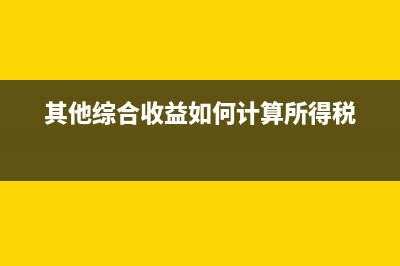 其他综合收益如何计算所得税